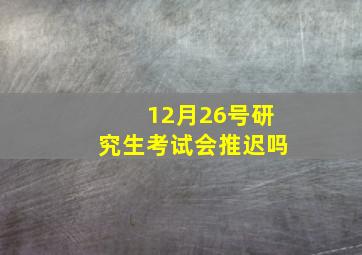 12月26号研究生考试会推迟吗